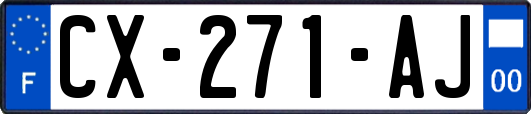 F

CX-271-AJ

00